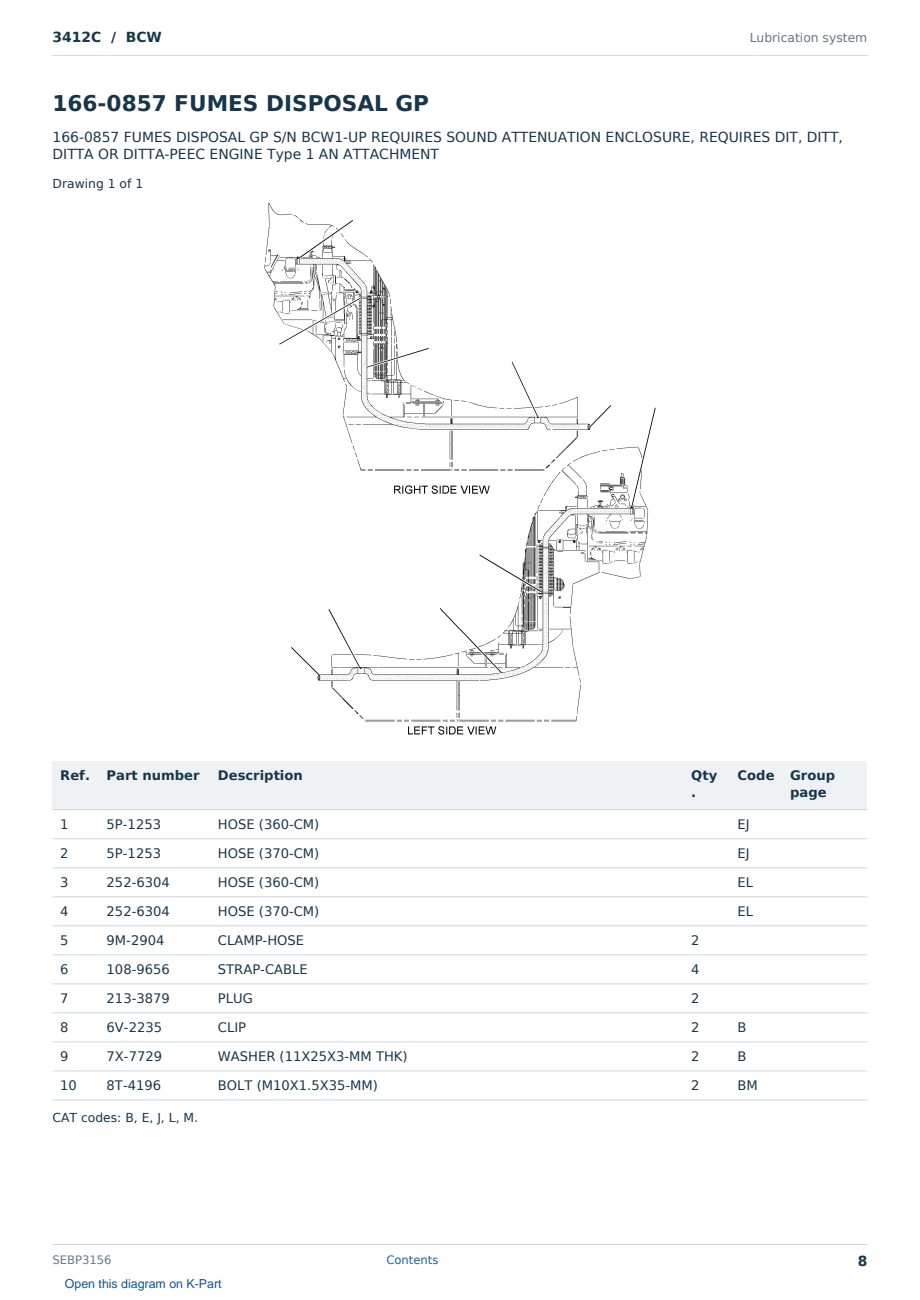 3412C / BCW

Lubrication system

166-0857 FUMES DISPOSAL GP

166-0857 FUMES DISPOSAL GP S/N BCW1-UP REQUIRES SOUND ATTENUATION ENCLOSURE, REQUIRES DIT, DITT, DITTA OR DITTA-PEEC ENGINE Type 1 AN ATTACHMENT

Drawing 1 of 1

RIGHT SIDE VIEW

LEFT SIDE VIEW

| Ref. | Part number | Description | Qty. | Code | Group page |
|---|---|---|---|---|---|
| 1 | 5P-1253 | HOSE (360-CM) | | EJ | |
| 2 | 5P-1253 | HOSE (370-CM) | | EJ | |
| 3 | 252-6304 | HOSE (360-CM) | | EL | |
| 4 | 252-6304 | HOSE (370-CM) | | EL | |
| 5 | 9M-2904 | CLAMP-HOSE | 2 | | |
| 6 | 108-9656 | STRAP-CABLE | 4 | | |
| 7 | 213-3879 | PLUG | 2 | | |
| 8 | 6V-2235 | CLIP | 2 | B | |
| 9 | 7X-7729 | WASHER (11X25X3-MM THK) | 2 | B | |
| 10 | 8T-4196 | BOLT (M10X1.5X35-MM) | 2 | BM | |

CAT codes: B, E, J, L, M.

SEBP3156

Contents

8

Open this diagram on K-Part